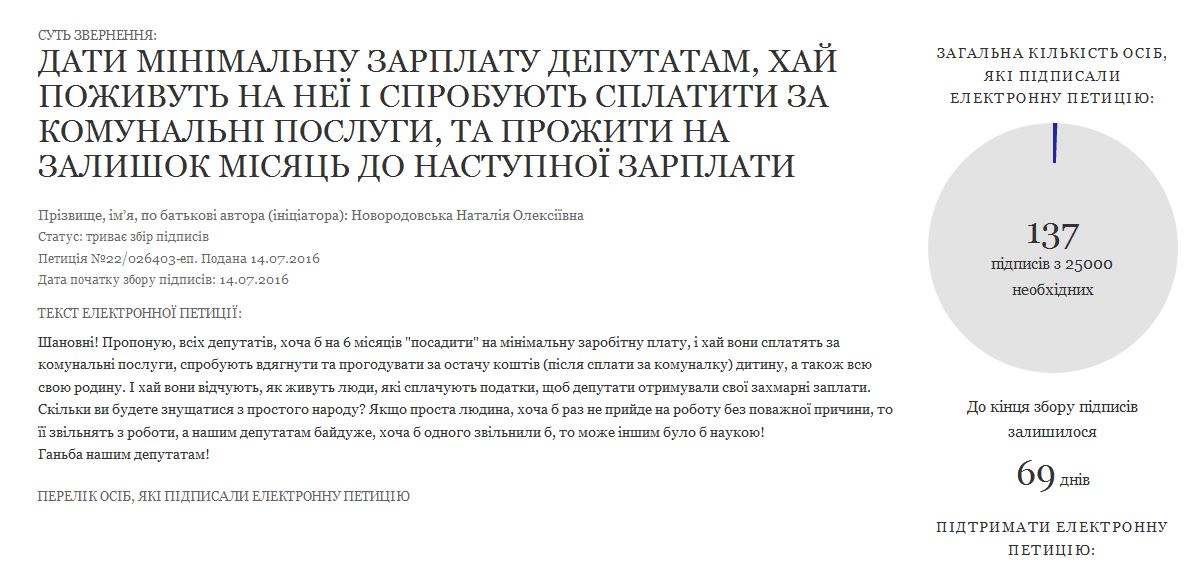 СУТЬ ЗВЕРНЕННЯ:

ДАТИ МІНІМАЛЬНУ ЗАРПЛАТУ ДЕПУТАТАМ, ХАЙ ПОЖИВУТЬ НА НЕЇ І СПРОБУЮТЬ СПЛАТИТИ ЗА КОМУНАЛЬНІ ПОСЛУГИ, ТА ПРОЖИТИ НА ЗАЛИШОК МІСЯЦЬ ДО НАСТУПНОЇ ЗАРПЛАТИ

Прізвище, ім'я, по батькові автора (ініціатора): Новородовська Наталія Олексіївна
Статус: триває збір підписів
Петиція №22/026403-еп. Подана 14.07.2016
Дата початку збору підписів: 14.07.2016

ТЕКСТ ЕЛЕКТРОННОЇ ПЕТИЦІЇ:

Шановні! Пропоную, всіх депутатів, хоча б на 6 місяців "посадити" на мінімальну заробітну плату, і хай вони сплатять за комунальні послуги, спробують вдягнути та прогодувати за остачу коштів (після сплати за комуналку) дитину, а також всю свою родину. І хай вони відчують, як живуть люди, які сплачують податки, щоб депутати отримували свої захмарні заплати. Скільки ви будете знущатися з простого народу? Якщо проста людина, хоча б раз не прийде на роботу без поважної причини, то її звільнять з роботи, а нашим депутатам байдуже, хоча б одного звільнили б, то може іншим було б наукою!
Ганьба нашим депутатам!

ПЕРЕЛІК ОСІБ, ЯКІ ПІДПИСАЛИ ЕЛЕКТРОННУ ПЕТИЦІЮ

ЗАГАЛЬНА КІЛЬКІСТЬ ОСІБ, ЯКІ ПІДПИСАЛИ ЕЛЕКТРОННУ ПЕТИЦІЮ:

137
підписів з 25000 необхідних

До кінця збору підписів залишилося

69 днів

ПІДТРИМАТИ ЕЛЕКТРОННУ ПЕТИЦІЮ: